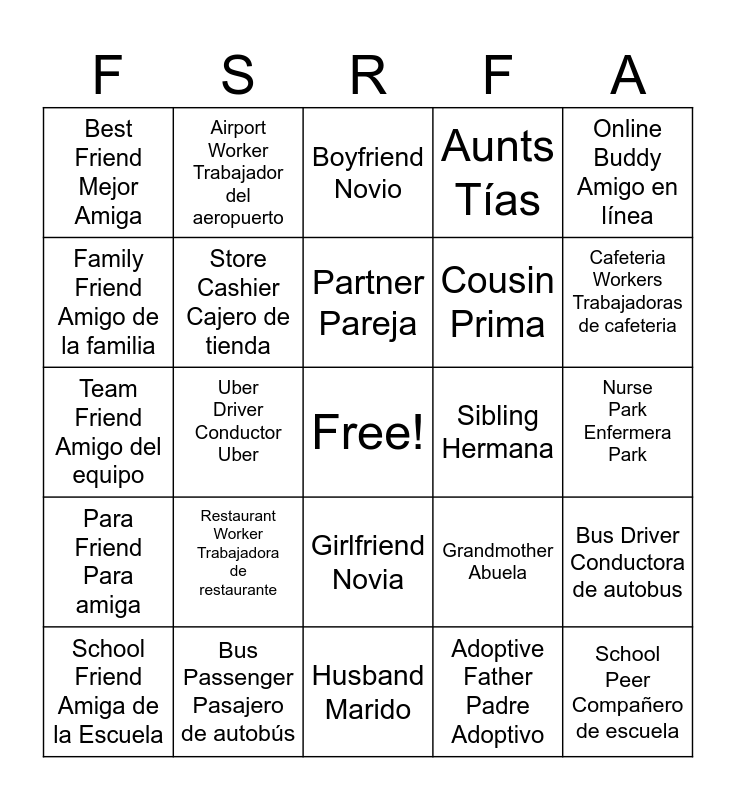 | F | S | R | F | A |
|---|---|---|---|---|
| Best Friend Mejor Amiga | Airport Worker Trabajador del aeropuerto | Boyfriend Novio | Aunts Tías | Online Buddy Amigo en línea |
| Family Friend Amigo de la familia | Store Cashier Cajero de tienda | Partner Pareja | Cousin Prima | Cafeteria Workers Trabajadoras de cafeteria |
| Team Friend Amigo del equipo | Uber Driver Conductor Uber | Free! | Sibling Hermana | Nurse Park Enfermera Park |
| Para Friend Para amiga | Restaurant Worker Trabajadora de restaurante | Girlfriend Novia | Grandmother Abuela | Bus Driver Conductora de autobus |
| School Friend Amiga de la Escuela | Bus Passenger Pasajero de autobús | Husband Marido | Adoptive Father Padre Adoptivo | School Peer Compañero de escuela |